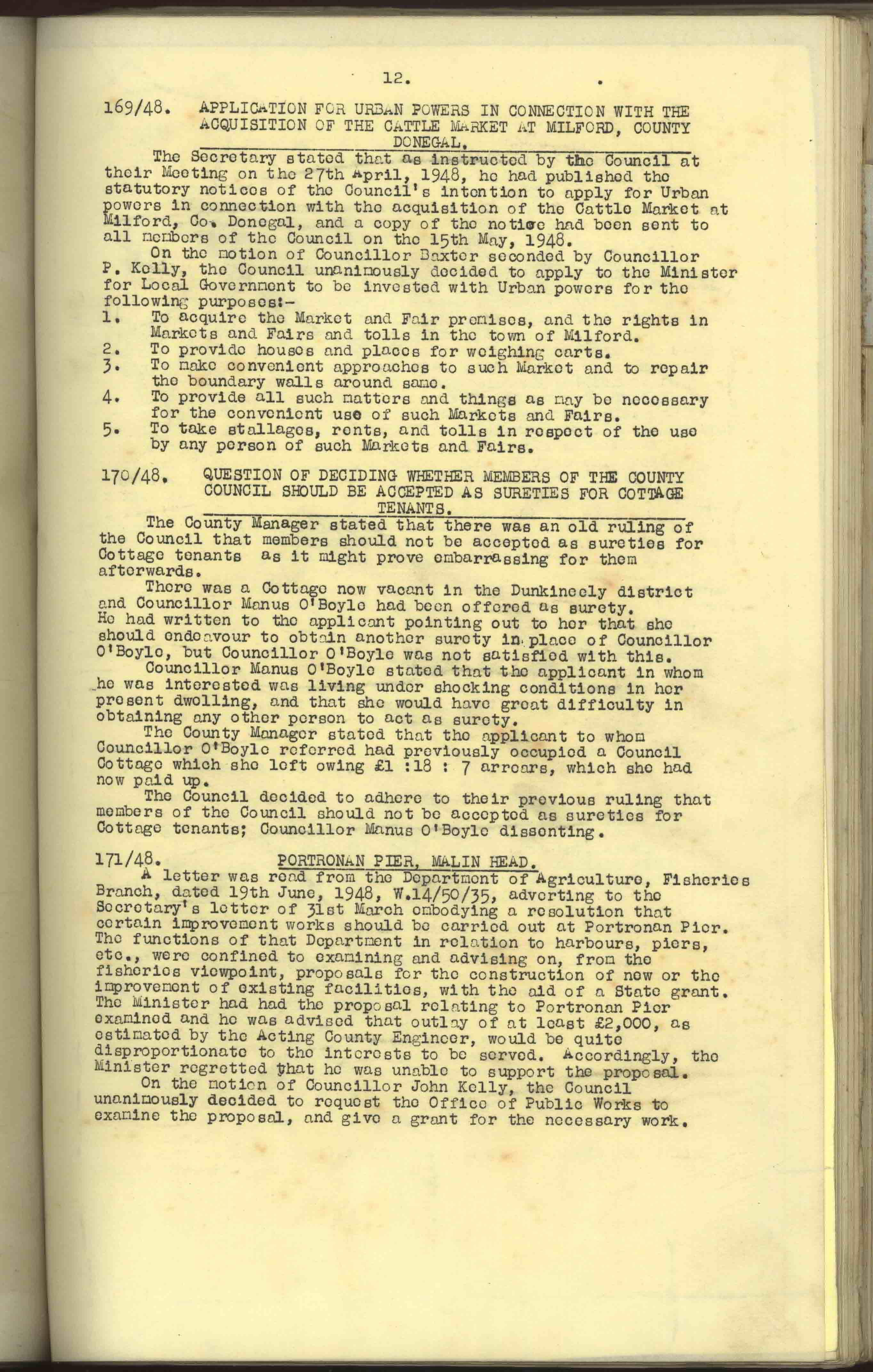 12.

169/48. APPLICATION FOR URBAN POWERS IN CONNECTION WITH THE ACQUISITION OF THE CATTLE MARKET AT MILFORD, COUNTY DONEGAL.

The Secretary stated that as instructed by the Council at their Meeting on the 27th April, 1948, he had published the statutory notices of the Council's intention to apply for Urban powers in connection with the acquisition of the Cattle Market at Milford, Co. Donegal, and a copy of the notice had been sent to all members of the Council on the 15th May, 1948.

On the motion of Councillor Baxter seconded by Councillor P. Kelly, the Council unanimously decided to apply to the Minister for Local Government to be invested with Urban powers for the following purposes:-

1. To acquire the Market and Fair premises, and the rights in Markets and Fairs and tolls in the town of Milford.
2. To provide houses and places for weighing carts.
3. To make convenient approaches to such Market and to repair the boundary walls around same.
4. To provide all such matters and things as may be necessary for the convenient use of such Markets and Fairs.
5. To take stallages, rents, and tolls in respect of the use by any person of such Markets and Fairs.

170/48. QUESTION OF DECIDING WHETHER MEMBERS OF THE COUNTY COUNCIL SHOULD BE ACCEPTED AS SURETIES FOR COTTAGE TENANTS.

The County Manager stated that there was an old ruling of the Council that members should not be accepted as sureties for Cottage tenants as it might prove embarrassing for them afterwards.

There was a Cottage now vacant in the Dunkineely district and Councillor Manus O'Boyle had been offered as surety. He had written to the applicant pointing out to her that she should endeavour to obtain another surety in place of Councillor O'Boyle, but Councillor O'Boyle was not satisfied with this.

Councillor Manus O'Boyle stated that the applicant in whom he was interested was living under shocking conditions in her present dwelling, and that she would have great difficulty in obtaining any other person to act as surety.

The County Manager stated that the applicant to whom Councillor O'Boyle referred had previously occupied a Council Cottage which she left owing £1 :18 : 7 arrears, which she had now paid up.

The Council decided to adhere to their previous ruling that members of the Council should not be accepted as sureties for Cottage tenants; Councillor Manus O'Boyle dissenting.

171/48. PORTRONAN PIER, MALIN HEAD.

A letter was read from the Department of Agriculture, Fisheries Branch, dated 19th June, 1948, W.14/50/35, adverting to the Secretary's letter of 31st March embodying a resolution that certain improvement works should be carried out at Portronan Pier. The functions of that Department in relation to harbours, piers, etc., were confined to examining and advising on, from the fisheries viewpoint, proposals for the construction of new or the improvement of existing facilities, with the aid of a State grant. The Minister had had the proposal relating to Portronan Pier examined and he was advised that outlay of at least £2,000, as estimated by the Acting County Engineer, would be quite disproportionate to the interests to be served. Accordingly, the Minister regretted that he was unable to support the proposal.

On the motion of Councillor John Kelly, the Council unanimously decided to request the Office of Public Works to examine the proposal, and give a grant for the necessary work.